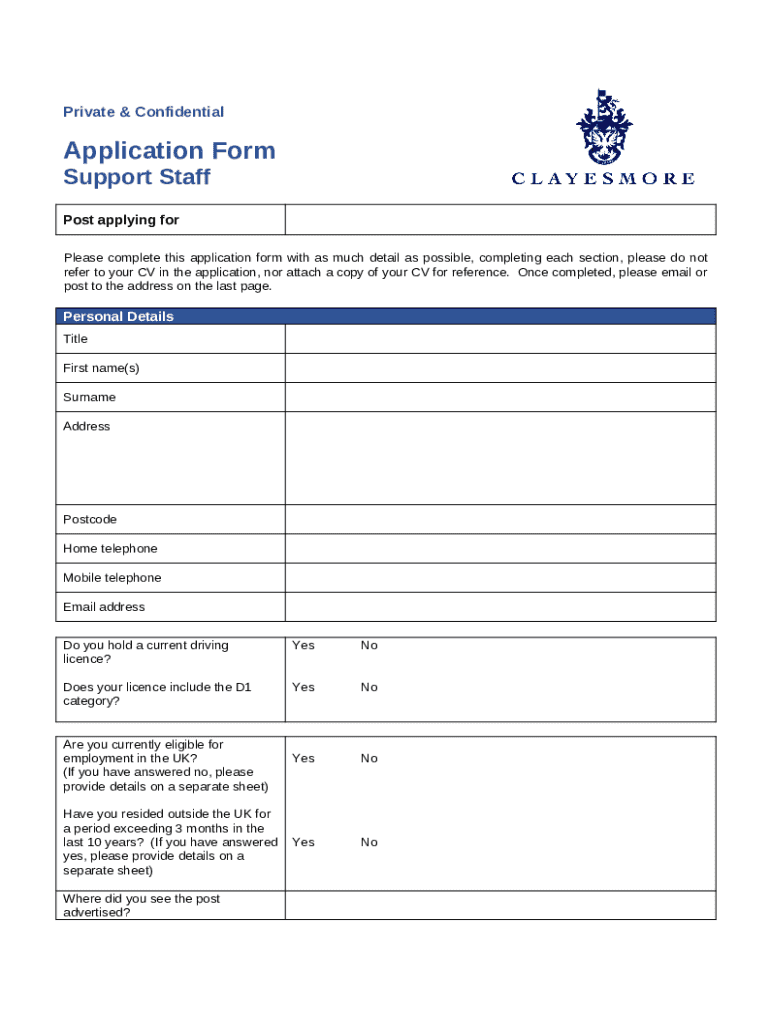 Private & Confidential

Application Form
Support Staff

CLAYESMORE

| Post applying for | |
|---|---|

Please complete this application form with as much detail as possible, completing each section, please do not refer to your CV in the application, nor attach a copy of your CV for reference. Once completed, please email or post to the address on the last page.

| Personal Details | |
|---|---|
| Title | |
| First name(s) | |
| Surname | |
| Address | |
| Postcode | |
| Home telephone | |
| Mobile telephone | |
| Email address | |

| | |
|---|---|
| Do you hold a current driving licence? | Yes No |
| Does your licence include the D1 category? | Yes No |

| | |
|---|---|
| Are you currently eligible for employment in the UK? (If you have answered no, please provide details on a separate sheet) | Yes No |
| Have you resided outside the UK for a period exceeding 3 months in the last 10 years? (If you have answered yes, please provide details on a separate sheet) | Yes No |
| Where did you see the post advertised? | |